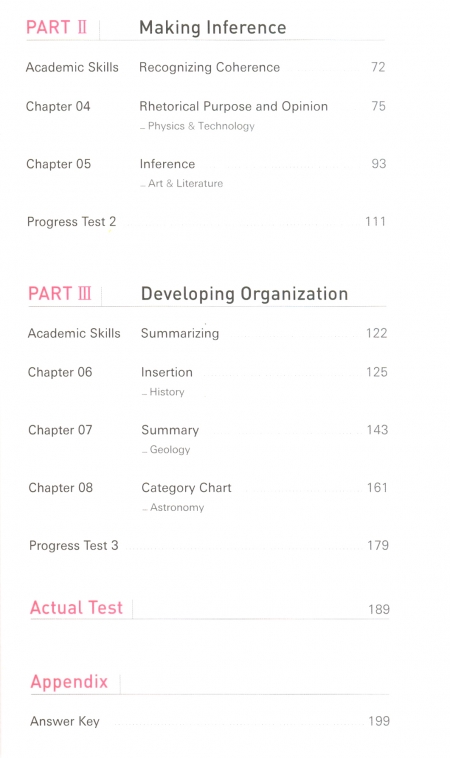 PART II Making Inference

Academic Skills Recognizing Coherence 72

Chapter 04 Rhetorical Purpose and Opinion 75
_ Physics & Technology

Chapter 05 Inference 93
_ Art & Literature

Progress Test 2 111

PART III Developing Organization

Academic Skills Summarizing 122

Chapter 06 Insertion 125
_ History

Chapter 07 Summary 143
_ Geology

Chapter 08 Category Chart 161
_ Astronomy

Progress Test 3 179

Actual Test 189

Appendix

Answer Key 199